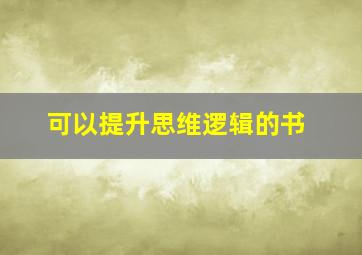 可以提升思维逻辑的书